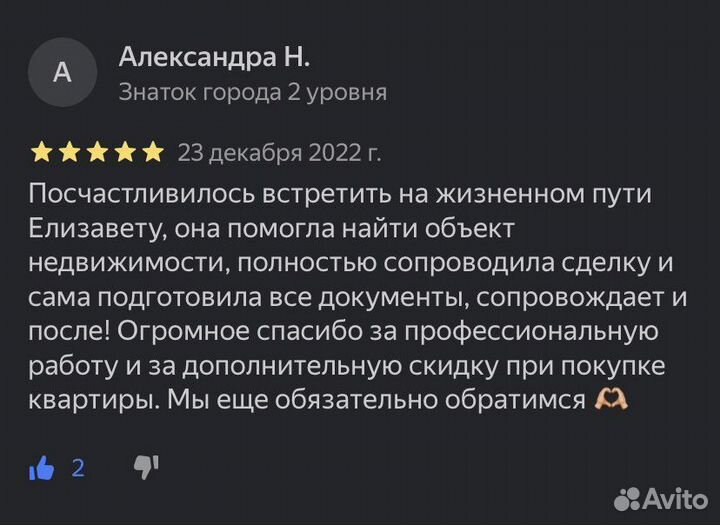 А

Александра Н.
Знаток города 2 уровня

23 декабря 2022 г.

Посчастливилось встретить на жизненном пути Елизавету, она помогла найти объект недвижимости, полностью сопроводила сделку и сама подготовила все документы, сопровождает и после! Огромное спасибо за профессиональную работу и за дополнительную скидку при покупке квартиры. Мы еще обязательно обратимся 🫶

2

Avito